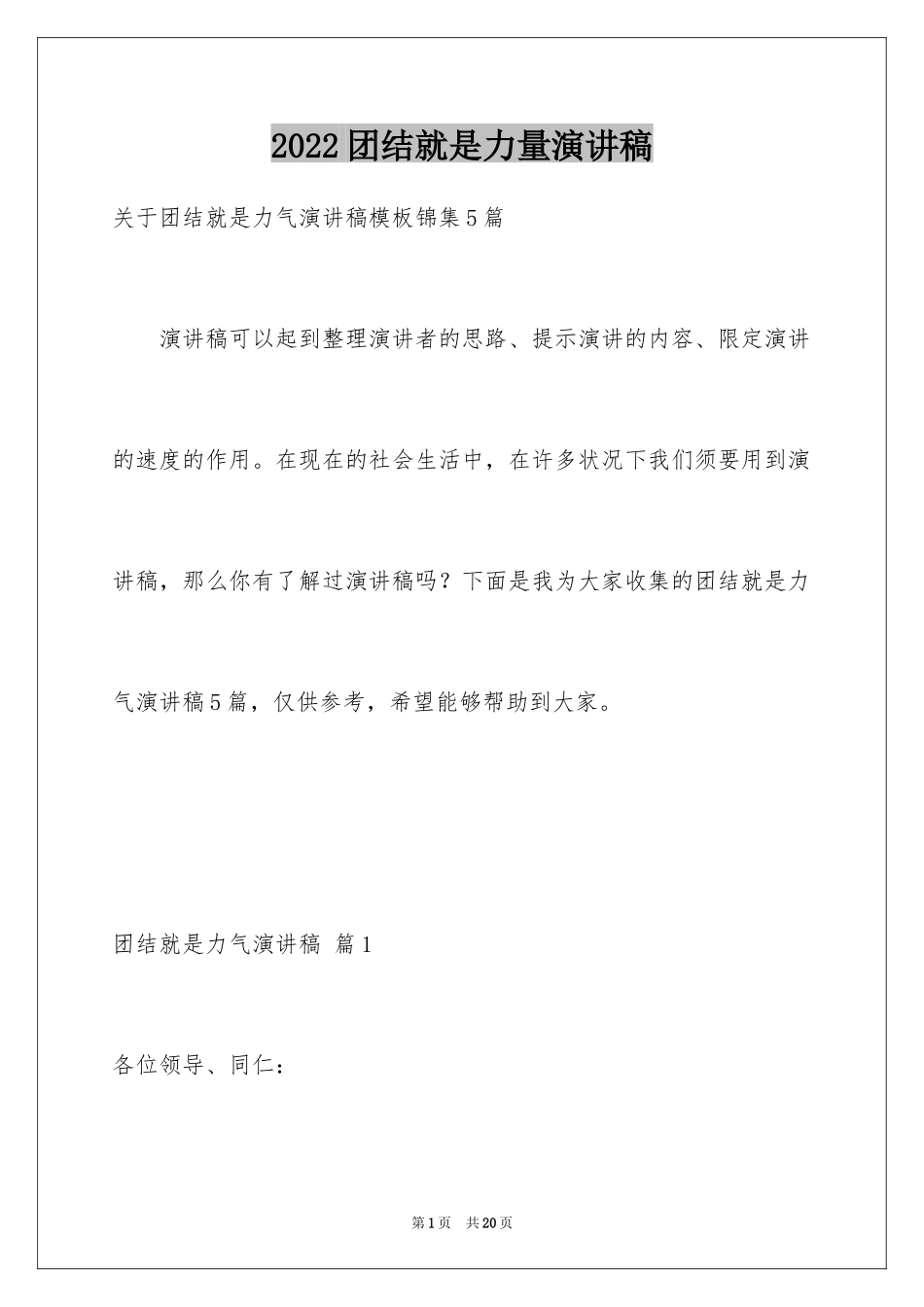 2022团结就是力量演讲稿

关于团结就是力气演讲稿模板锦集5篇

演讲稿可以起到整理演讲者的思路、提示演讲的内容、限定演讲的速度的作用。在现在的社会生活中，在许多状况下我们须要用到演讲稿，那么你有了解过演讲稿吗？下面是我为大家收集的团结就是力气演讲稿5篇，仅供参考，希望能够帮助到大家。

团结就是力气演讲稿 篇1

各位领导、同仁：

第1页 共20页